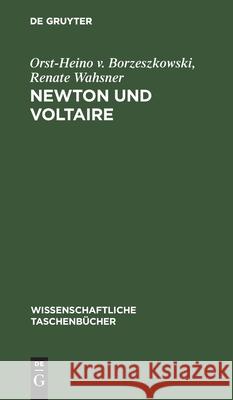 DE GRUYTER

Orst-Heino v. Borzeszkowski, Renate Wahsner

NEWTON UND VOLTAIRE

WISSENSCHAFTLICHE TASCHENBÜCHER

DE G

Kraina Książek